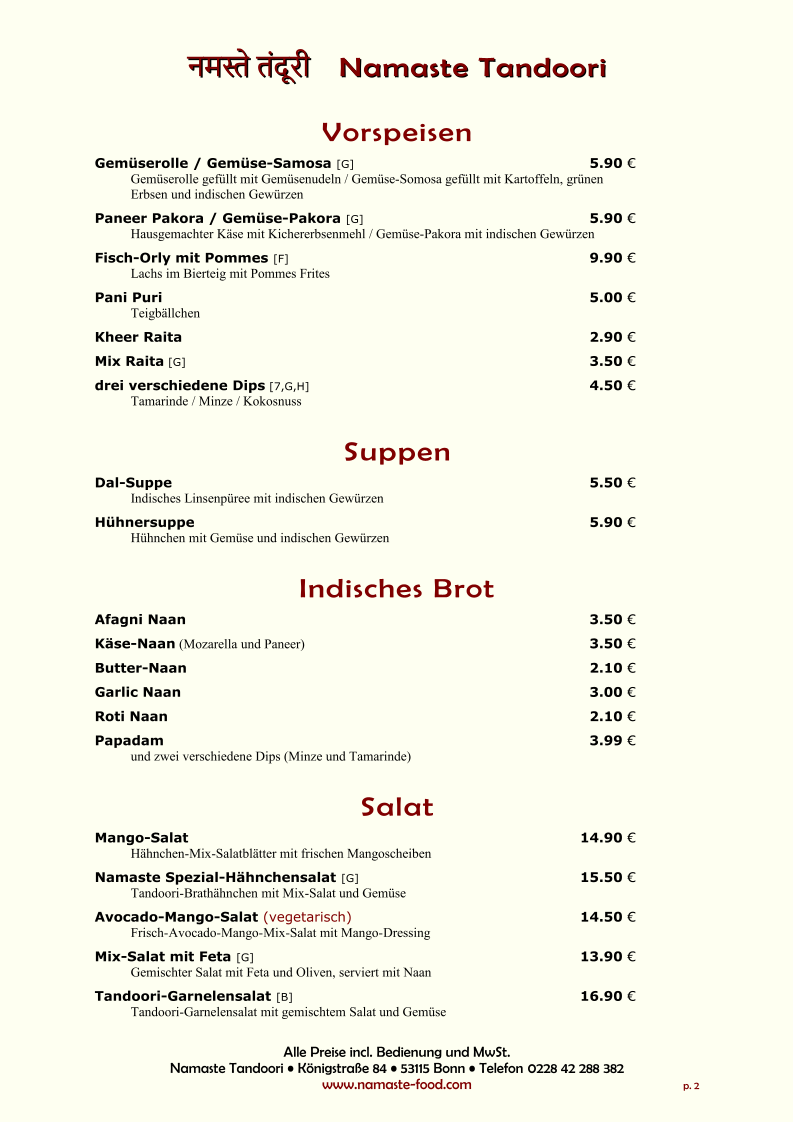 नमस्ते तंदूरी Namaste Tandoori

Vorspeisen

Gemüserolle / Gemüse-Samosa [G] 5.90 €
Gemüserolle gefüllt mit Gemüsenudeln / Gemüse-Somosa gefüllt mit Kartoffeln, grünen Erbsen und indischen Gewürzen

Paneer Pakora / Gemüse-Pakora [G] 5.90 €
Hausgemachter Käse mit Kichererbsenmehl / Gemüse-Pakora mit indischen Gewürzen

Fisch-Orly mit Pommes [F] 9.90 €
Lachs im Bierteig mit Pommes Frites

Pani Puri 5.00 €
Teigbällchen

Kheer Raita 2.90 €

Mix Raita [G] 3.50 €

drei verschiedene Dips [7,G,H] 4.50 €
Tamarinde / Minze / Kokosnuss

Suppen

Dal-Suppe 5.50 €
Indisches Linsenpüree mit indischen Gewürzen

Hühnersuppe 5.90 €
Hühnchen mit Gemüse und indischen Gewürzen

Indisches Brot

Afagni Naan 3.50 €

Käse-Naan (Mozarella und Paneer) 3.50 €

Butter-Naan 2.10 €

Garlic Naan 3.00 €

Roti Naan 2.10 €

Papadam 3.99 €
und zwei verschiedene Dips (Minze und Tamarinde)

Salat

Mango-Salat 14.90 €
Hähnchen-Mix-Salatblätter mit frischen Mangoscheiben

Namaste Spezial-Hähnchensalat [G] 15.50 €
Tandoori-Brathähnchen mit Mix-Salat und Gemüse

Avocado-Mango-Salat (vegetarisch) 14.50 €
Frisch-Avocado-Mango-Mix-Salat mit Mango-Dressing

Mix-Salat mit Feta [G] 13.90 €
Gemischter Salat mit Feta und Oliven, serviert mit Naan

Tandoori-Garnelensalat [B] 16.90 €
Tandoori-Garnelensalat mit gemischtem Salat und Gemüse

Alle Preise incl. Bedienung und MwSt.
Namaste Tandoori • Königstraße 84 • 53115 Bonn • Telefon 0228 42 288 382
www.namaste-food.com

p. 2